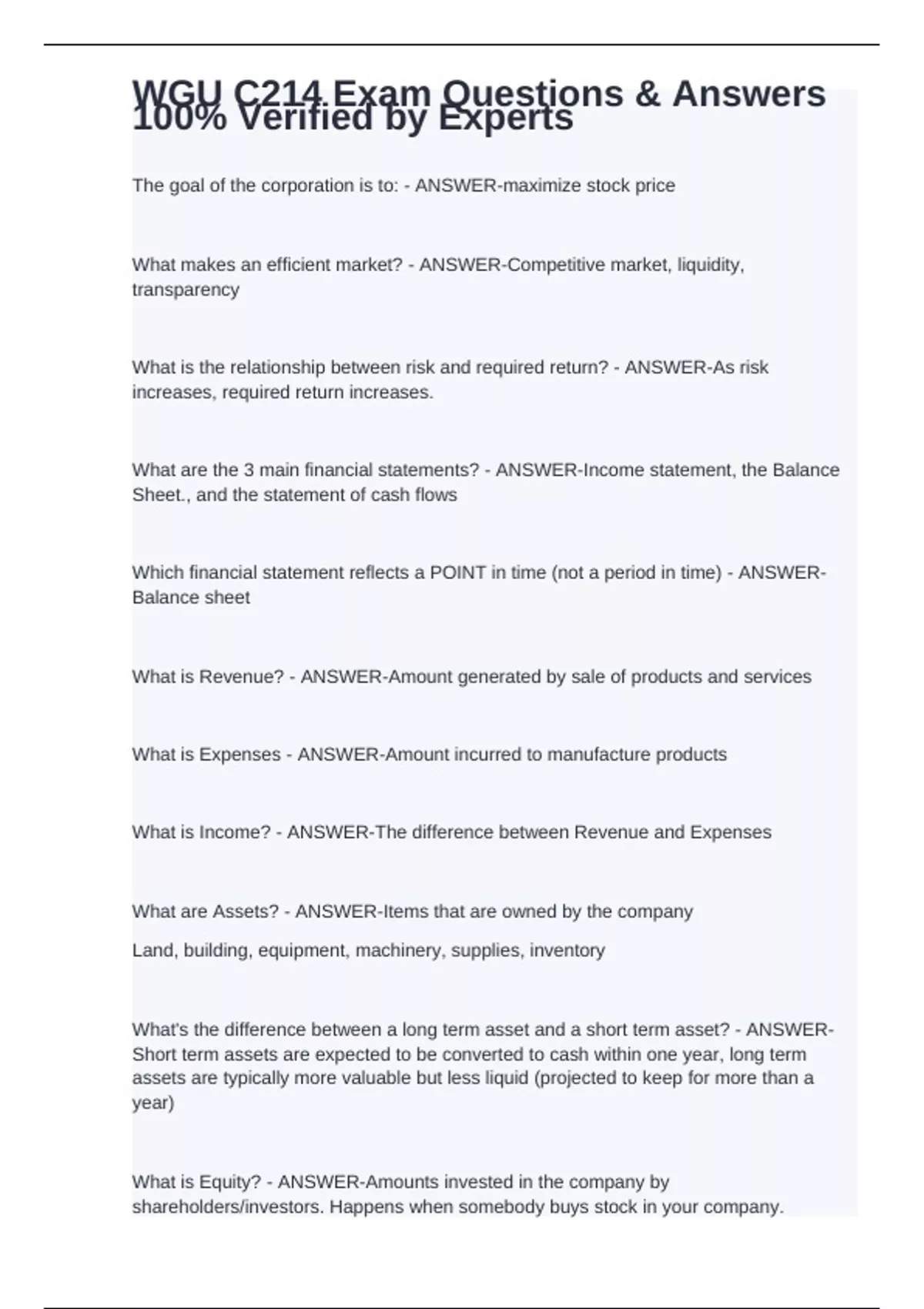 WGU C214 Exam Questions & Answers 100% Verified by Experts

The goal of the corporation is to: - ANSWER-maximize stock price

What makes an efficient market? - ANSWER-Competitive market, liquidity, transparency

What is the relationship between risk and required return? - ANSWER-As risk increases, required return increases.

What are the 3 main financial statements? - ANSWER-Income statement, the Balance Sheet., and the statement of cash flows

Which financial statement reflects a POINT in time (not a period in time) - ANSWER-Balance sheet

What is Revenue? - ANSWER-Amount generated by sale of products and services

What is Expenses - ANSWER-Amount incurred to manufacture products

What is Income? - ANSWER-The difference between Revenue and Expenses

What are Assets? - ANSWER-Items that are owned by the company

Land, building, equipment, machinery, supplies, inventory

What's the difference between a long term asset and a short term asset? - ANSWER-Short term assets are expected to be converted to cash within one year, long term assets are typically more valuable but less liquid (projected to keep for more than a year)

What is Equity? - ANSWER-Amounts invested in the company by shareholders/investors. Happens when somebody buys stock in your company.